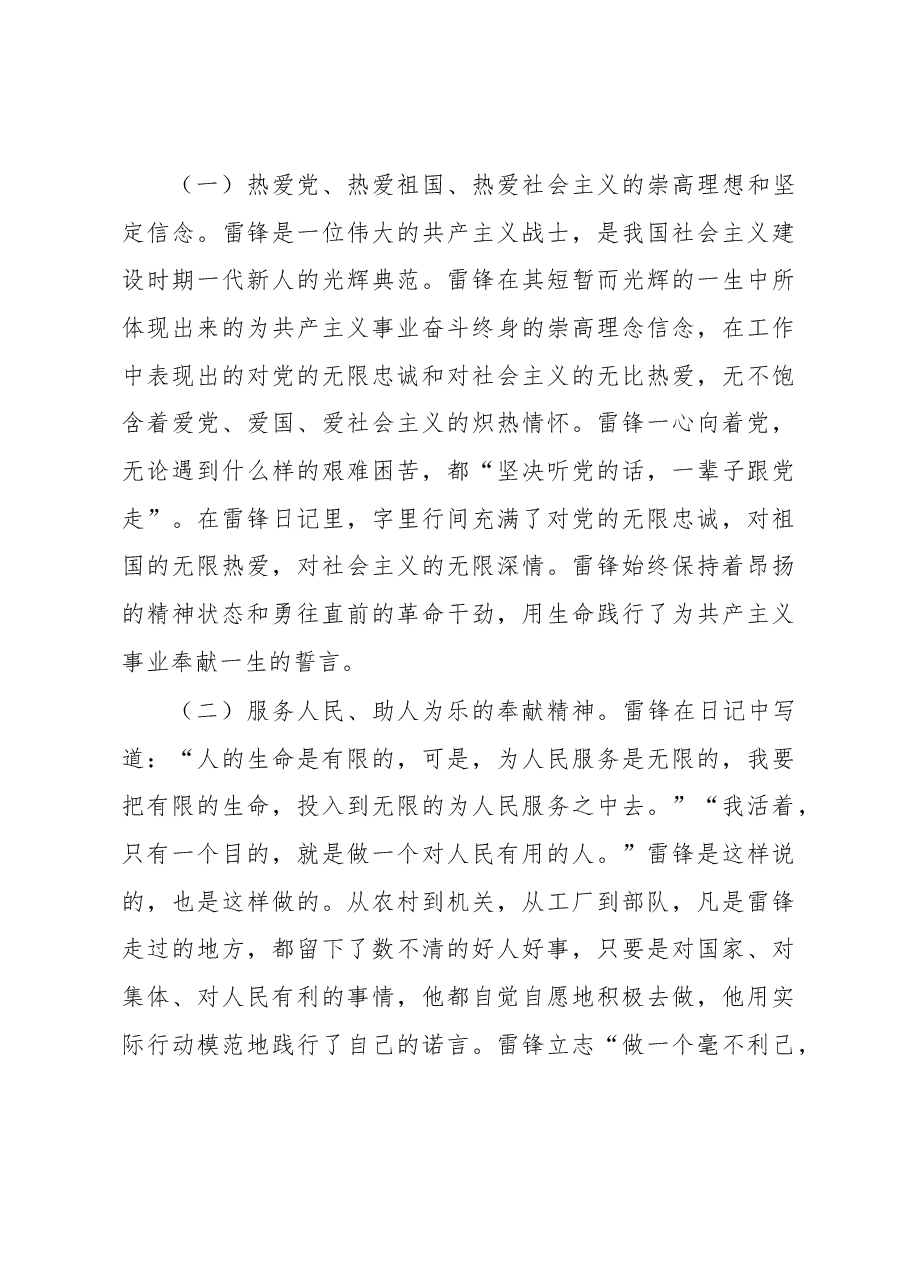 （一）热爱党、热爱祖国、热爱社会主义的崇高理想和坚定信念。雷锋是一位伟大的共产主义战士，是我国社会主义建设时期一代新人的光辉典范。雷锋在其短暂而光辉的一生中所体现出来的为共产主义事业奋斗终身的崇高理念信念，在工作中表现出的对党的无限忠诚和对社会主义的无比热爱，无不饱含着爱党、爱国、爱社会主义的炽热情怀。雷锋一心向着党，无论遇到什么样的艰难困苦，都“坚决听党的话，一辈子跟党走”。在雷锋日记里，字里行间充满了对党的无限忠诚，对祖国的无限热爱，对社会主义的无限深情。雷锋始终保持着昂扬的精神状态和勇往直前的革命干劲，用生命践行了为共产主义事业奉献一生的誓言。

（二）服务人民、助人为乐的奉献精神。雷锋在日记中写道：“人的生命是有限的，可是，为人民服务是无限的，我要把有限的生命，投入到无限的为人民服务之中去。”“我活着，只有一个目的，就是做一个对人民有用的人。”雷锋是这样说的，也是这样做的。从农村到机关，从工厂到部队，凡是雷锋走过的地方，都留下了数不清的好人好事，只要是对国家、对集体、对人民有利的事情，他都自觉自愿地积极去做，他用实际行动模范地践行了自己的诺言。雷锋立志“做一个毫不利己，